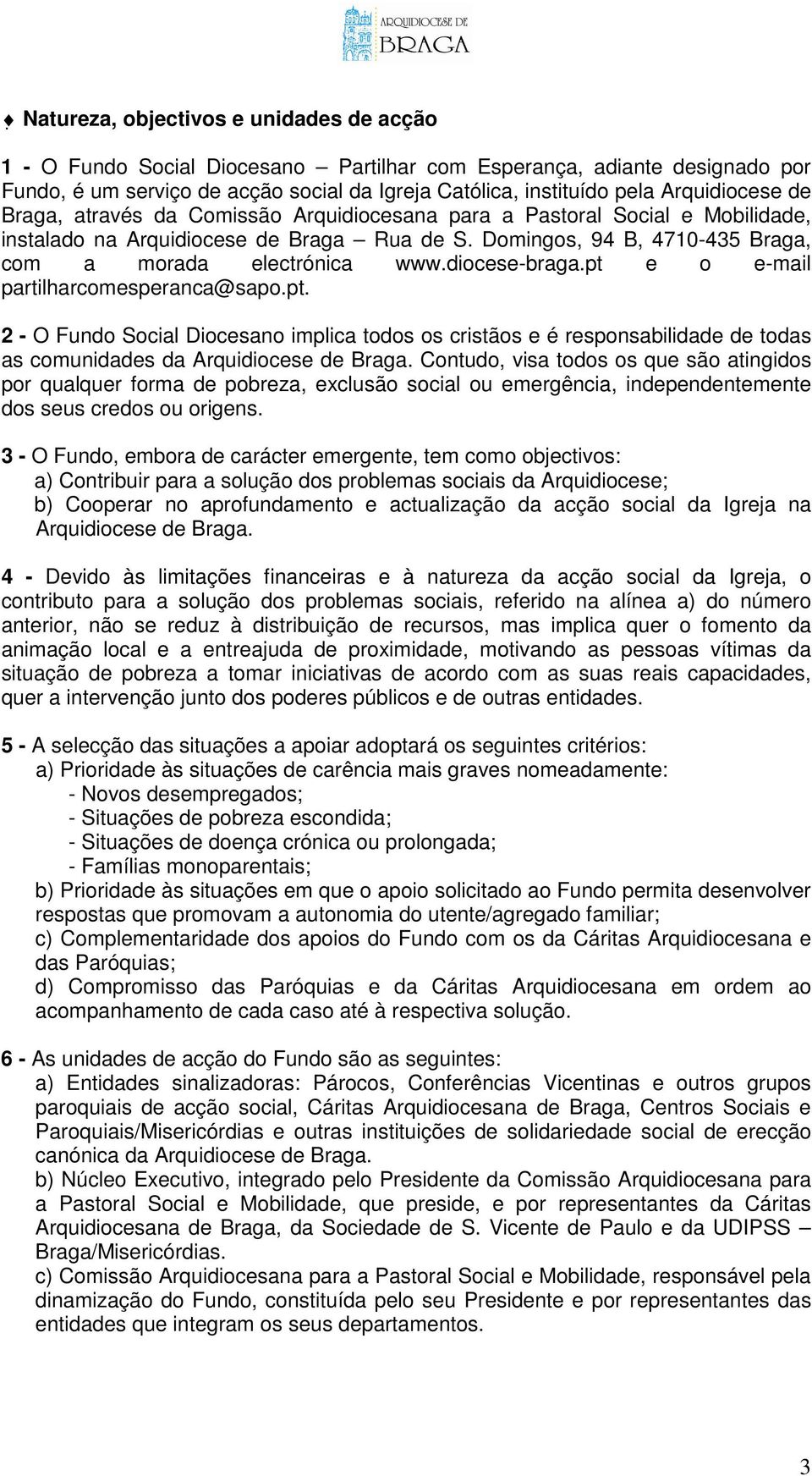 ARQUIDIOCESE DE BRAGA

Natureza, objectivos e unidades de acção

1 - O Fundo Social Diocesano – Partilhar com Esperança, adiante designado por Fundo, é um serviço de acção social da Igreja Católica, instituído pela Arquidiocese de Braga, através da Comissão Arquidiocesana para a Pastoral Social e Mobilidade, instalado na Arquidiocese de Braga – Rua de S. Domingos, 94 B, 4710-435 Braga, com a morada electrónica www.diocese-braga.pt e o e-mail partilharcomesperanca@sapo.pt.

2 - O Fundo Social Diocesano implica todos os cristãos e é responsabilidade de todas as comunidades da Arquidiocese de Braga. Contudo, visa todos os que são atingidos por qualquer forma de pobreza, exclusão social ou emergência, independentemente dos seus credos ou origens.

3 - O Fundo, embora de carácter emergente, tem como objectivos:
a) Contribuir para a solução dos problemas sociais da Arquidiocese;
b) Cooperar no aprofundamento e actualização da acção social da Igreja na Arquidiocese de Braga.

4 - Devido às limitações financeiras e à natureza da acção social da Igreja, o contributo para a solução dos problemas sociais, referido na alínea a) do número anterior, não se reduz à distribuição de recursos, mas implica quer o fomento da animação local e a entreajuda de proximidade, motivando as pessoas vítimas da situação de pobreza a tomar iniciativas de acordo com as suas reais capacidades, quer a intervenção junto dos poderes públicos e de outras entidades.

5 - A selecção das situações a apoiar adoptará os seguintes critérios:
a) Prioridade às situações de carência mais graves nomeadamente:
- Novos desempregados;
- Situações de pobreza escondida;
- Situações de doença crónica ou prolongada;
- Famílias monoparentais;
b) Prioridade às situações em que o apoio solicitado ao Fundo permita desenvolver respostas que promovam a autonomia do utente/agregado familiar;
c) Complementaridade dos apoios do Fundo com os da Cáritas Arquidiocesana e das Paróquias;
d) Compromisso das Paróquias e da Cáritas Arquidiocesana em ordem ao acompanhamento de cada caso até à respectiva solução.

6 - As unidades de acção do Fundo são as seguintes:
a) Entidades sinalizadoras: Párocos, Conferências Vicentinas e outros grupos paroquiais de acção social, Cáritas Arquidiocesana de Braga, Centros Sociais e Paroquiais/Misericórdias e outras instituições de solidariedade social de erecção canónica da Arquidiocese de Braga.
b) Núcleo Executivo, integrado pelo Presidente da Comissão Arquidiocesana para a Pastoral Social e Mobilidade, que preside, e por representantes da Cáritas Arquidiocesana de Braga, da Sociedade de S. Vicente de Paulo e da UDIPSS – Braga/Misericórdias.
c) Comissão Arquidiocesana para a Pastoral Social e Mobilidade, responsável pela dinamização do Fundo, constituída pelo seu Presidente e por representantes das entidades que integram os seus departamentos.

3